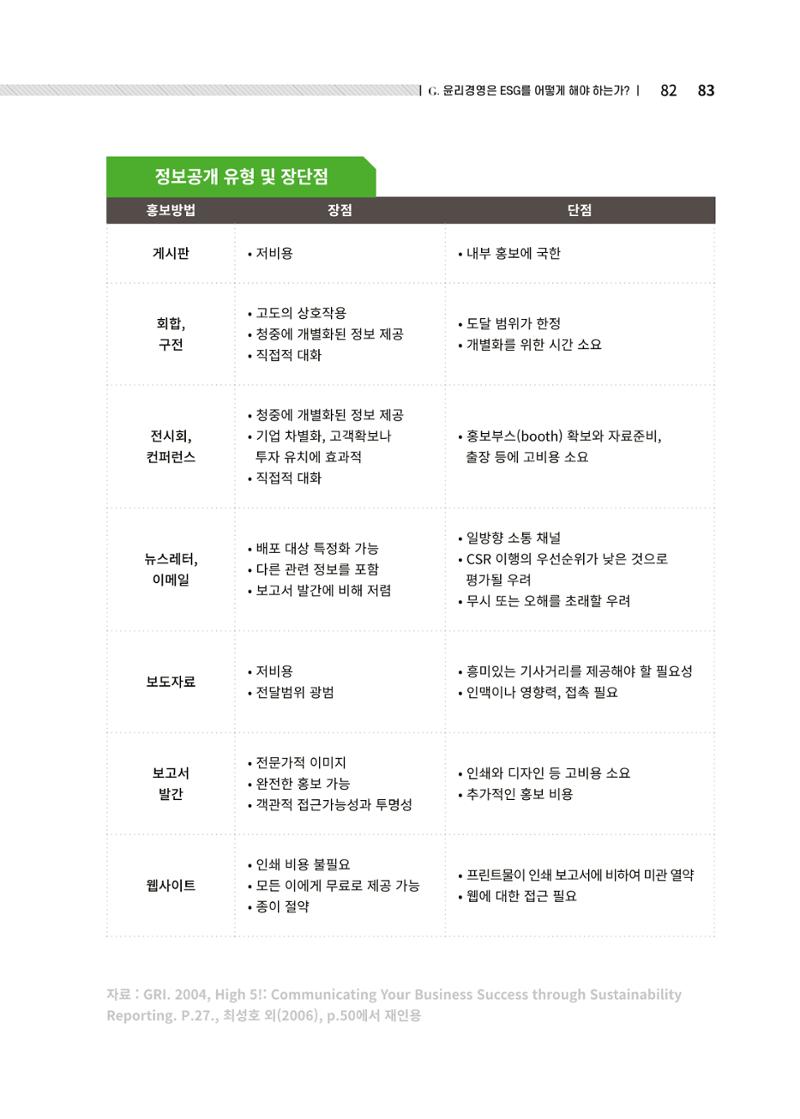 | G. 윤리경영은 ESG를 어떻게 해야 하는가? | 82 83

정보공개 유형 및 장단점

| 홍보방법 | 장점 | 단점 |
|---|---|---|
| 게시판 | • 저비용 | • 내부 홍보에 국한 |
| 회합, 구전 | • 고도의 상호작용 • 청중에 개별화된 정보 제공 • 직접적 대화 | • 도달 범위가 한정 • 개별화를 위한 시간 소요 |
| 전시회, 컨퍼런스 | • 청중에 개별화된 정보 제공 • 기업 차별화, 고객확보나 투자 유치에 효과적 • 직접적 대화 | • 홍보부스(booth) 확보와 자료준비, 출장 등에 고비용 소요 |
| 뉴스레터, 이메일 | • 배포 대상 특정화 가능 • 다른 관련 정보를 포함 • 보고서 발간에 비해 저렴 | • 일방향 소통 채널 • CSR 이행의 우선순위가 낮은 것으로 평가될 우려 • 무시 또는 오해를 초래할 우려 |
| 보도자료 | • 저비용 • 전달범위 광범 | • 흥미있는 기사거리를 제공해야 할 필요성 • 인맥이나 영향력, 접촉 필요 |
| 보고서 발간 | • 전문가적 이미지 • 완전한 홍보 가능 • 객관적 접근가능성과 투명성 | • 인쇄와 디자인 등 고비용 소요 • 추가적인 홍보 비용 |
| 웹사이트 | • 인쇄 비용 불필요 • 모든 이에게 무료로 제공 가능 • 종이 절약 | • 프린트물이 인쇄 보고서에 비하여 미관 열약 • 웹에 대한 접근 필요 |

자료 : GRI. 2004, High 5!: Communicating Your Business Success through Sustainability Reporting. P.27., 최성호 외(2006), p.50에서 재인용